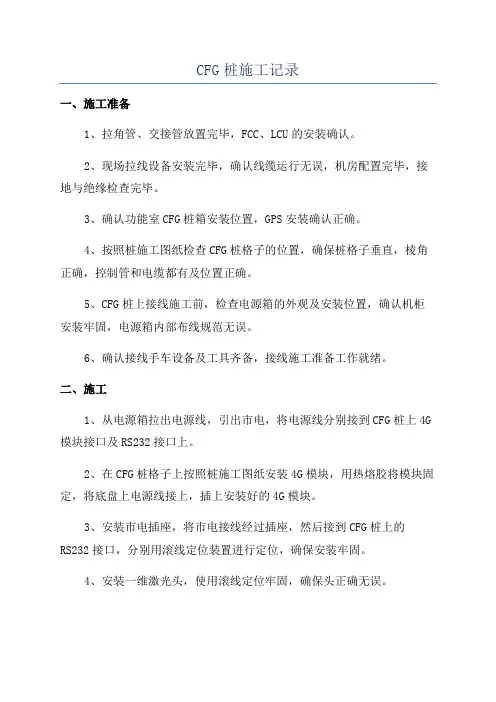 CFG 桩施工记录

一、施工准备

1、拉角管、交接管放置完毕，FCC、LCU 的安装确认。

2、现场拉线设备安装完毕，确认线缆运行无误，机房配置完毕，接地与绝缘检查完毕。

3、确认功能室 CFG 桩箱安装位置，GPS 安装确认正确。

4、按照桩施工图纸检查 CFG 桩格子的位置，确保桩格子垂直，棱角正确，控制管和电缆都有及位置正确。

5、CFG 桩上接线施工前，检查电源箱的外观及安装位置，确认机柜安装牢固，电源箱内部布线规范无误。

6、确认接线手车设备及工具齐备，接线施工准备工作就绪。

二、施工

1、从电源箱拉出电源线，引出市电，将电源线分别接到 CFG 桩上 4G 模块接口及 RS232 接口上。

2、在 CFG 桩格子上按照桩施工图纸安装 4G 模块，用热熔胶将模块固定，将底盘上电源线接上，插上安装好的 4G 模块。

3、安装市电插座，将市电接线经过插座，然后接到 CFG 桩上的 RS232 接口，分别用滚线定位装置进行定位，确保安装牢固。

4、安装一维激光头，使用滚线定位牢固，确保头正确无误。